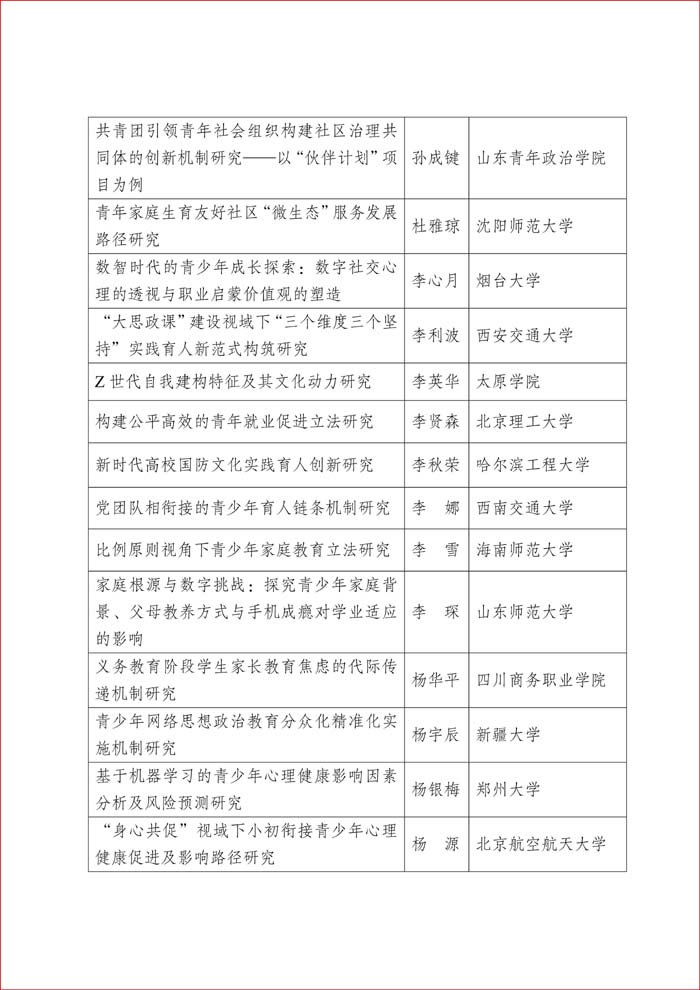 | | | |
|---|---|---|
| 共青团引领青年社会组织构建社区治理共同体的创新机制研究——以“伙伴计划”项目为例 | 孙成键 | 山东青年政治学院 |
| 青年家庭生育友好社区“微生态”服务发展路径研究 | 杜雅琼 | 沈阳师范大学 |
| 数智时代的青少年成长探索：数字社交心理的透视与职业启蒙价值观的塑造 | 李心月 | 烟台大学 |
| “大思政课”建设视域下“三个维度三个坚持”实践育人新范式构筑研究 | 李利波 | 西安交通大学 |
| Z世代自我建构特征及其文化动力研究 | 李英华 | 太原学院 |
| 构建公平高效的青年就业促进立法研究 | 李贤森 | 北京理工大学 |
| 新时代高校国防文化实践育人创新研究 | 李秋荣 | 哈尔滨工程大学 |
| 党团队相衔接的青少年育人链条机制研究 | 李　娜 | 西南交通大学 |
| 比例原则视角下青少年家庭教育立法研究 | 李　雪 | 海南师范大学 |
| 家庭根源与数字挑战：探究青少年家庭背景、父母教养方式与手机成瘾对学业适应的影响 | 李　琛 | 山东师范大学 |
| 义务教育阶段学生家长教育焦虑的代际传递机制研究 | 杨华平 | 四川商务职业学院 |
| 青少年网络思想政治教育分众化精准化实施机制研究 | 杨宇辰 | 新疆大学 |
| 基于机器学习的青少年心理健康影响因素分析及风险预测研究 | 杨银梅 | 郑州大学 |
| “身心共促”视域下小初衔接青少年心理健康促进及影响路径研究 | 杨　源 | 北京航空航天大学 |